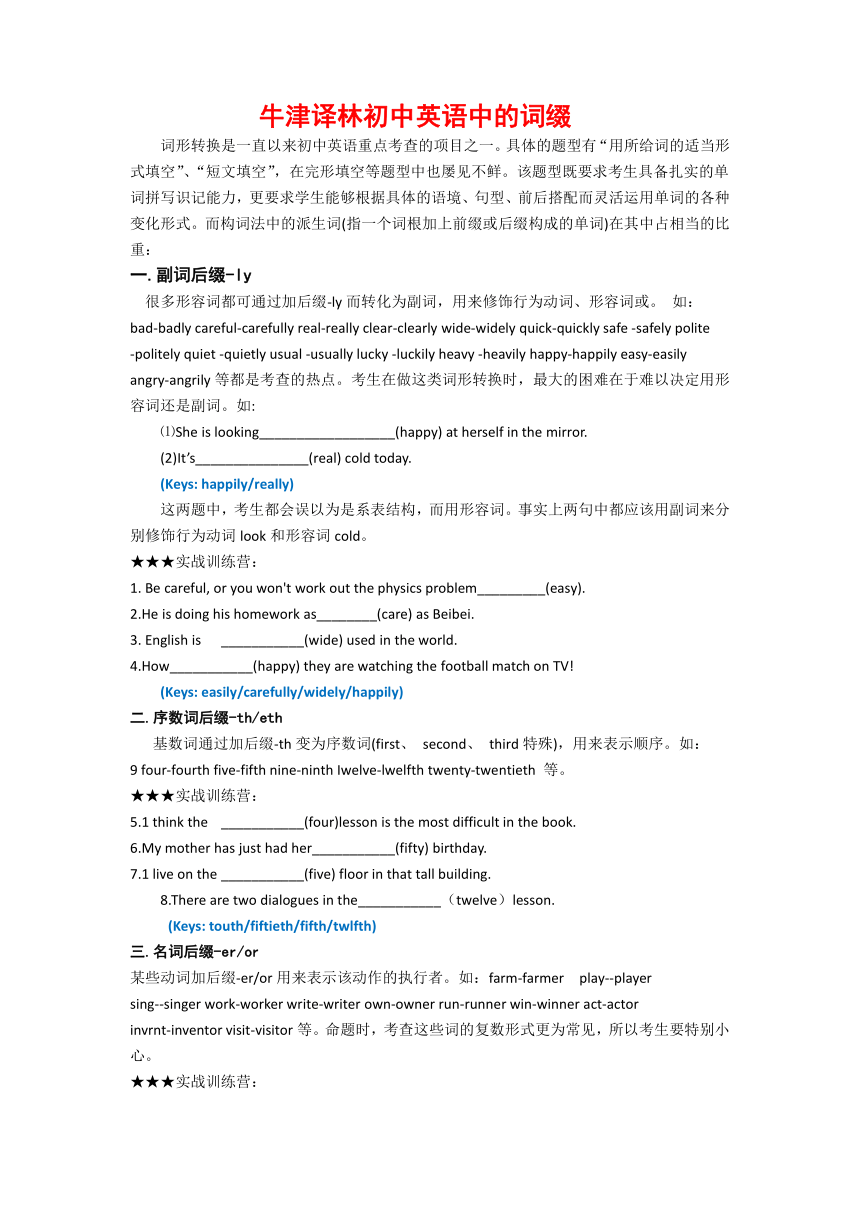 牛津译林初中英语中的词缀

词形转换是一直以来初中英语重点考查的项目之一。具体的题型有“用所给词的适当形式填空”、“短文填空”，在完形填空等题型中也屡见不鲜。该题型既要求考生具备扎实的单词拼写识记能力，更要求学生能够根据具体的语境、句型、前后搭配而灵活运用单词的各种变化形式。而构词法中的派生词(指一个词根加上前缀或后缀构成的单词)在其中占相当的比重：

一. 副词后缀-ly

很多形容词都可通过加后缀-ly 而转化为副词，用来修饰行为动词、形容词或。 如：bad-badly careful-carefully real-really clear-clearly wide-widely quick-quickly safe -safely polite -politely quiet -quietly usual -usually lucky -luckily heavy -heavily happy-happily easy-easily angry-angrily 等都是考查的热点。考生在做这类词形转换时，最大的困难在于难以决定用形容词还是副词。如:

⑴She is looking__________________(happy) at herself in the mirror.

(2)It's_______________(real) cold today.

(Keys: happily/really)

这两题中，考生都会误以为是系表结构，而用形容词。事实上两句中都应该用副词来分别修饰行为动词 look 和形容词 cold。

★★★实战训练营：

1. Be careful, or you won't work out the physics problem_________(easy).

2.He is doing his homework as________(care) as Beibei.

3. English is ___________(wide) used in the world.

4.How___________(happy) they are watching the football match on TV!

(Keys: easily/carefully/widely/happily)

二. 序数词后缀-th/eth

基数词通过加后缀-th 变为序数词(first、 second、 third 特殊)，用来表示顺序。如：9 four-fourth five-fifth nine-ninth Iwelve-lwelfth twenty-twentieth 等。

★★★实战训练营：

5.1 think the ___________(four)lesson is the most difficult in the book.

6.My mother has just had her___________(fifty) birthday.

7.1 live on the ___________(five) floor in that tall building.

8.There are two dialogues in the___________（twelve）lesson.

(Keys: touth/fiftieth/fifth/twlfth)

三. 名词后缀-er/or

某些动词加后缀-er/or 用来表示该动作的执行者。如：farm-farmer play--player sing--singer work-worker write-writer own-owner run-runner win-winner act-actor invrnt-inventor visit-visitor 等。命题时，考查这些词的复数形式更为常见，所以考生要特别小心。

★★★实战训练营：